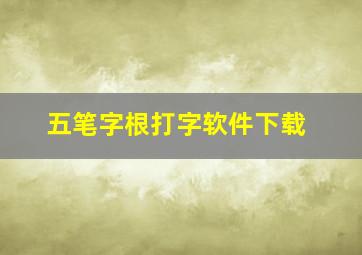 五笔字根打字软件下载